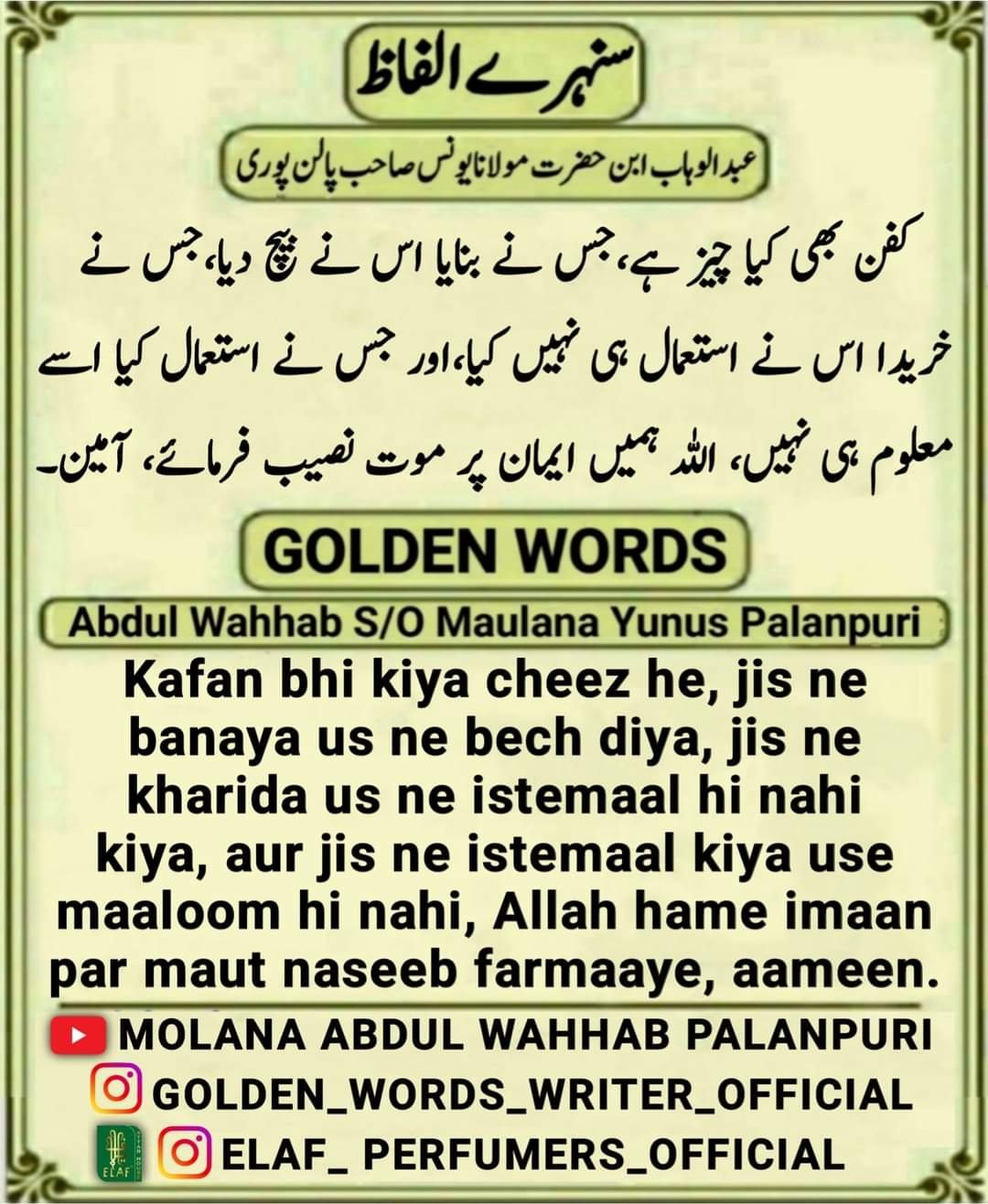 سنہرے الفاظ

عبدالوہاب ابن حضرت مولانا یونس صاحب پالن پوری

کفن بھی کیا چیز ہے، جس نے بنایا اس نے بیچ دیا، جس نے خریدا اس نے استعمال ہی نہیں کیا، اور جس نے استعمال کیا اسے معلوم ہی نہیں، اللہ ہمیں ایمان پر موت نصیب فرمائے، آمین۔

GOLDEN WORDS

Abdul Wahhab S/O Maulana Yunus Palanpuri

Kafan bhi kiya cheez he, jis ne banaya us ne bech diya, jis ne kharida us ne istemaal hi nahi kiya, aur jis ne istemaal kiya use maaloom hi nahi, Allah hame imaan par maut naseeb farmaaye, aameen.

MOLANA ABDUL WAHHAB PALANPURI
GOLDEN_WORDS_WRITER_OFFICIAL
ELAF
ELAF_ PERFUMERS_OFFICIAL